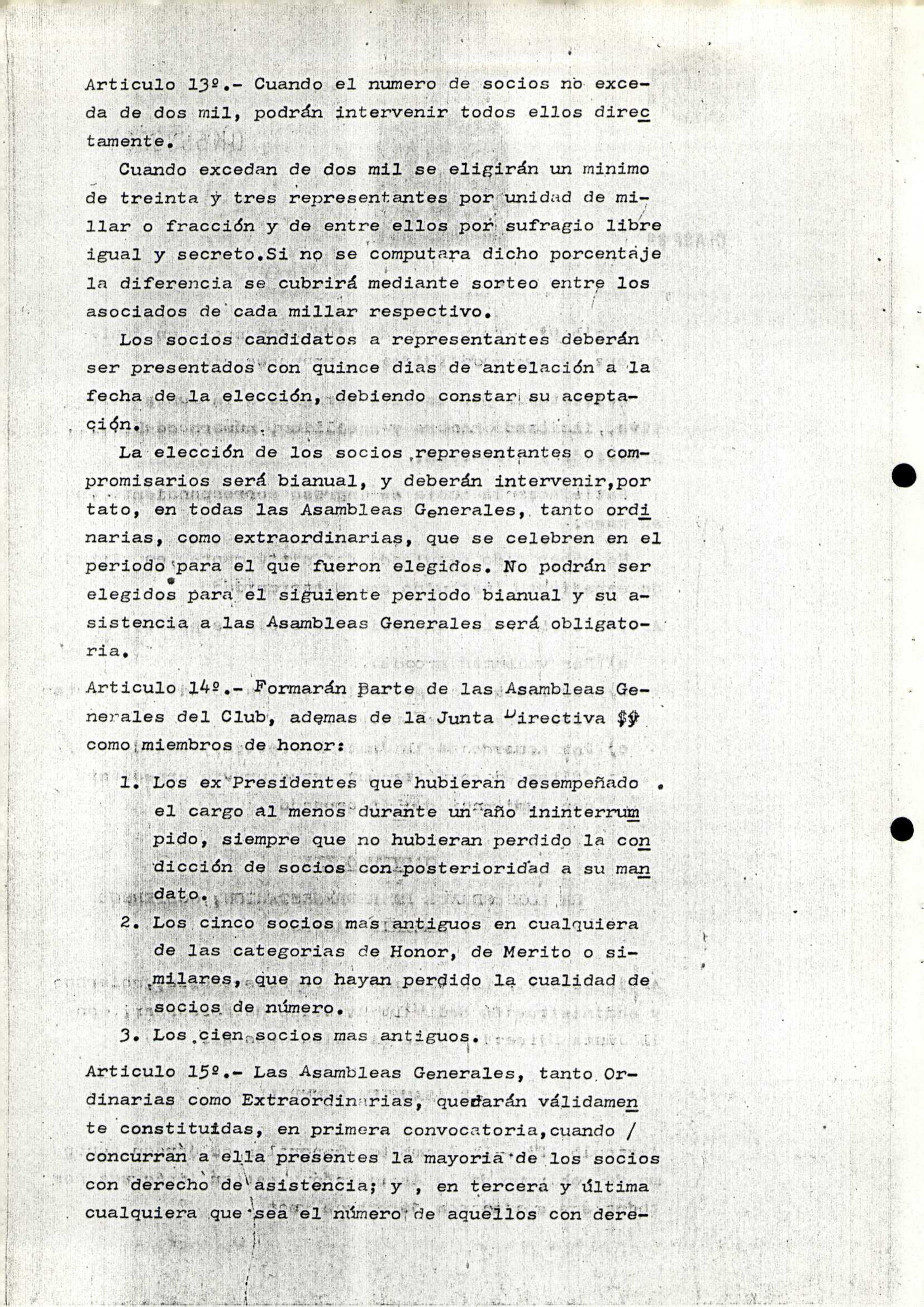 Articulo 13º.- Cuando el numero de socios no exceda de dos mil, podrán intervenir todos ellos directamente.

Cuando excedan de dos mil se eligirán un minimo de treinta y tres representantes por unidad de millar o fracción y de entre ellos por sufragio libre igual y secreto.Si no se computara dicho porcentaje la diferencia se cubrirá mediante sorteo entre los asociados de cada millar respectivo.

Los socios candidatos a representantes deberán ser presentados con quince dias de antelación a la fecha de la elección, debiendo constar su aceptación.

La elección de los socios representantes o compromisarios será bianual, y deberán intervenir,por tato, en todas las Asambleas Generales, tanto ordinarias, como extraordinarias, que se celebren en el periodo para el que fueron elegidos. No podrán ser elegidos para el siguiente periodo bianual y su asistencia a las Asambleas Generales será obligatoria.

Articulo 14º.- Formarán parte de las Asambleas Generales del Club, ademas de la Junta Directiva $y como miembros de honor:

1. Los ex Presidentes que hubieran desempeñado el cargo al menos durante un año ininterrumpido, siempre que no hubieran perdido la condicción de socios con posterioridad a su mandato.
2. Los cinco socios mas antiguos en cualquiera de las categorias de Honor, de Merito o similares, que no hayan perdido la cualidad de socios de número.
3. Los cien socios mas antiguos.

Articulo 15º.- Las Asambleas Generales, tanto Ordinarias como Extraordinarias, quedarán válidamente constituidas, en primera convocatoria,cuando / concurran a ella presentes la mayoria de los socios con derecho de asistencia; y , en tercera y última cualquiera que sea el número de aquellos con dere-